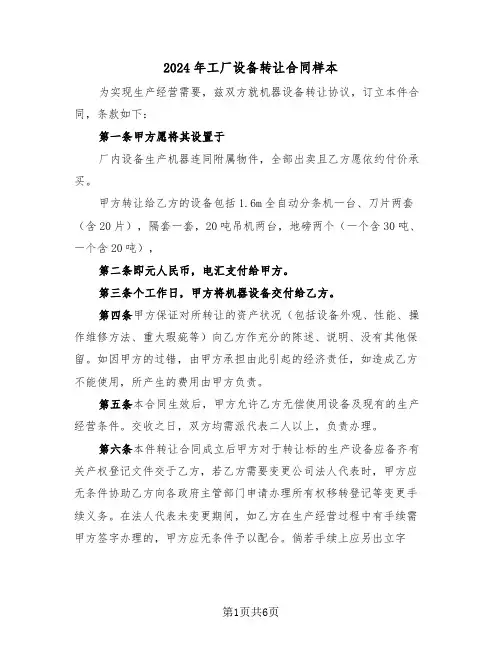 2024年工厂设备转让合同样本

为实现生产经营需要，兹双方就机器设备转让协议，订立本件合同，条款如下：

第一条甲方愿将其设置于

厂内设备生产机器连同附属物件，全部出卖且乙方愿依约付价承买。

甲方转让给乙方的设备包括1.6m全自动分条机一台、刀片两套（含20片），隔套一套，20吨吊机两台，地磅两个（一个含30吨、一个含20吨），

第二条即元人民币，电汇支付给甲方。

第三条个工作日，甲方将机器设备交付给乙方。

第四条甲方保证对所转让的资产状况（包括设备外观、性能、操作维修方法、重大瑕疵等）向乙方作充分的陈述、说明、没有其他保留。如因甲方的过错，由甲方承担由此引起的经济责任，如造成乙方不能使用，所产生的费用由甲方负责。

第五条本合同生效后，甲方允许乙方无偿使用设备及现有的生产经营条件。交收之日，双方均需派代表二人以上，负责办理。

第六条本件转让合同成立后甲方对于转让标的生产设备应备齐有关产权登记文件交于乙方，若乙方需要变更公司法人代表时，甲方应无条件协助乙方向各政府主管部门申请办理所有权移转登记等变更手续义务。在法人代表未变更期间，如乙方在生产经营过程中有手续需甲方签字办理的，甲方应无条件予以配合。倘若手续上应另出立字

第1页共6页